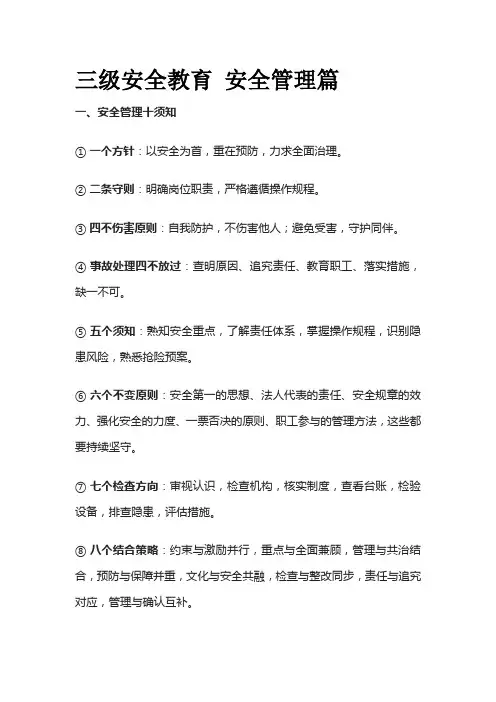 三级安全教育 安全管理篇

一、安全管理十须知

① 一个方针：以安全为首，重在预防，力求全面治理。

② 二条守则：明确岗位职责，严格遵循操作规程。

③ 四不伤害原则：自我防护，不伤害他人；避免受害，守护同伴。

④ 事故处理四不放过：查明原因、追究责任、教育职工、落实措施，缺一不可。

⑤ 五个须知：熟知安全重点，了解责任体系，掌握操作规程，识别隐患风险，熟悉抢险预案。

⑥ 六个不变原则：安全第一的思想、法人代表的责任、安全规章的效力、强化安全的力度、一票否决的原则、职工参与的管理方法，这些都要持续坚守。

⑦ 七个检查方向：审视认识，检查机构，核实制度，查看台账，检验设备，排查隐患，评估措施。

⑧ 八个结合策略：约束与激励并行，重点与全面兼顾，管理与共治结合，预防与保障并重，文化与安全共融，检查与整改同步，责任与追究对应，管理与确认互补。